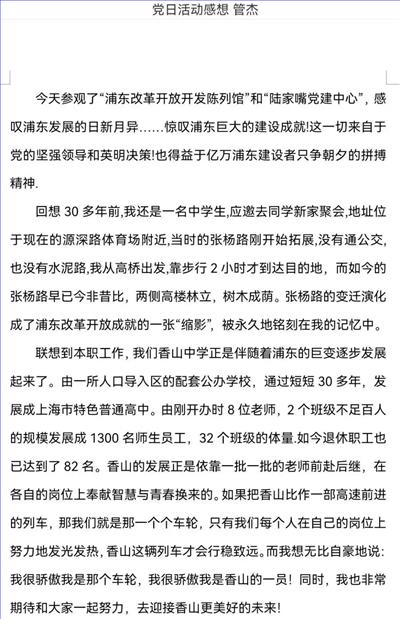 党日活动感想 管杰

今天参观了“浦东改革开放开发陈列馆”和“陆家嘴党建中心”，感叹浦东发展的日新月异……惊叹浦东巨大的建设成就!这一切来自于党的坚强领导和英明决策!也得益于亿万浦东建设者只争朝夕的拼搏精神.

回想 30 多年前,我还是一名中学生,应邀去同学新家聚会,地址位于现在的源深路体育场附近,当时的张杨路刚开始拓展,没有通公交,也没有水泥路,我从高桥出发,靠步行 2 小时才到达目的地，而如今的张杨路早已今非昔比，两侧高楼林立，树木成荫。张杨路的变迁演化成了浦东改革开放成就的一张“缩影”，被永久地铭刻在我的记忆中。

联想到本职工作，我们香山中学正是伴随着浦东的巨变逐步发展起来了。由一所人口导入区的配套公办学校，通过短短 30 多年，发展成上海市特色普通高中。由刚开办时 8 位老师，2 个班级不足百人的规模发展成 1300 名师生员工，32 个班级的体量.如今退休职工也已达到了 82 名。香山的发展正是依靠一批一批的老师前赴后继，在各自的岗位上奉献智慧与青春换来的。如果把香山比作一部高速前进的列车，那我们就是那一个个车轮，只有我们每个人在自己的岗位上努力地发光发热，香山这辆列车才会行稳致远。而我想无比自豪地说:我很骄傲我是那个车轮，我很骄傲我是香山的一员！同时，我也非常期待和大家一起努力，去迎接香山更美好的未来!